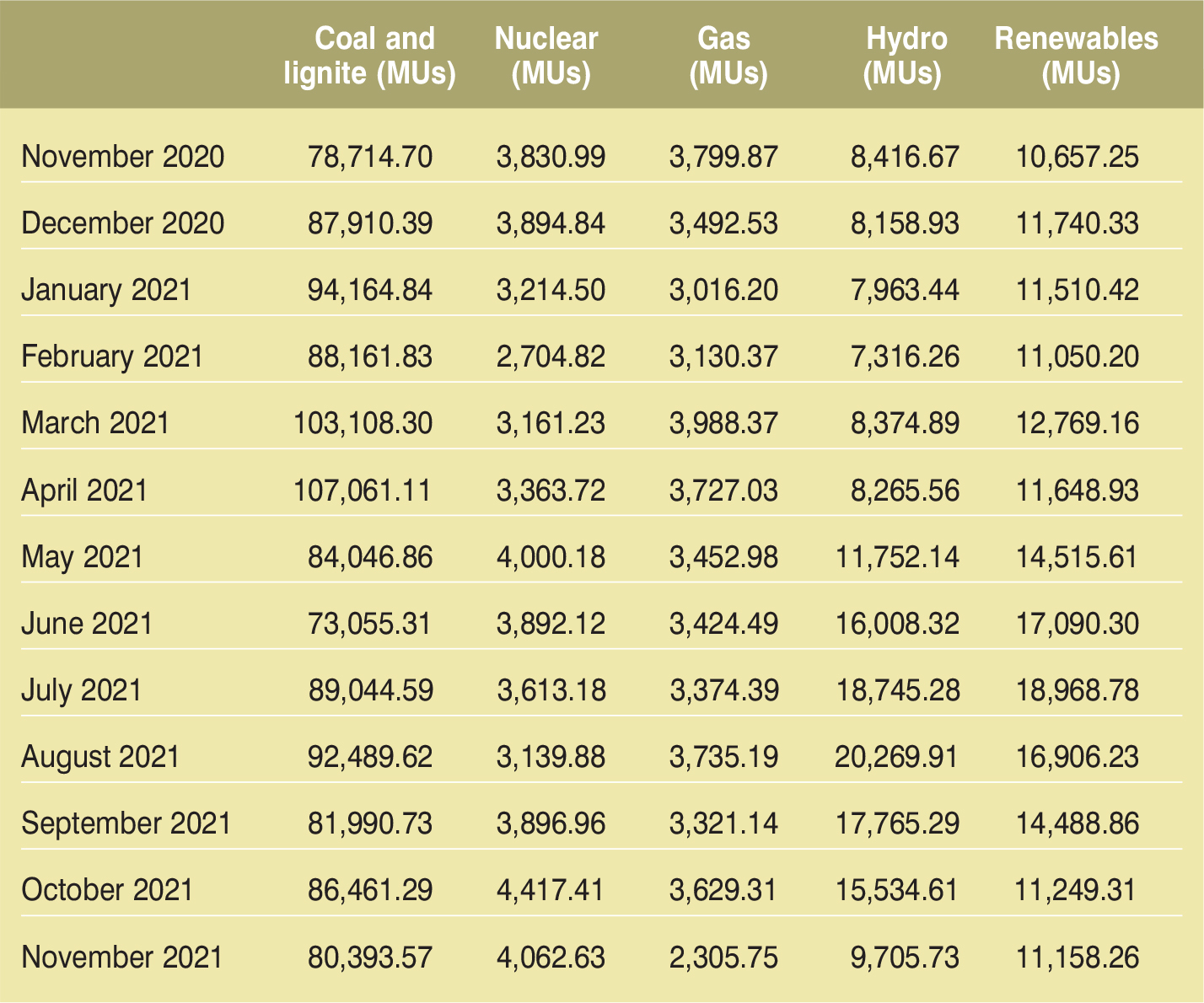 |  | Coal and lignite (MUs) | Nuclear (MUs) | Gas (MUs) | Hydro (MUs) | Renewables (MUs) |
|---|---|---|---|---|---|
| November 2020 | 78,714.70 | 3,830.99 | 3,799.87 | 8,416.67 | 10,657.25 |
| December 2020 | 87,910.39 | 3,894.84 | 3,492.53 | 8,158.93 | 11,740.33 |
| January 2021 | 94,164.84 | 3,214.50 | 3,016.20 | 7,963.44 | 11,510.42 |
| February 2021 | 88,161.83 | 2,704.82 | 3,130.37 | 7,316.26 | 11,050.20 |
| March 2021 | 103,108.30 | 3,161.23 | 3,988.37 | 8,374.89 | 12,769.16 |
| April 2021 | 107,061.11 | 3,363.72 | 3,727.03 | 8,265.56 | 11,648.93 |
| May 2021 | 84,046.86 | 4,000.18 | 3,452.98 | 11,752.14 | 14,515.61 |
| June 2021 | 73,055.31 | 3,892.12 | 3,424.49 | 16,008.32 | 17,090.30 |
| July 2021 | 89,044.59 | 3,613.18 | 3,374.39 | 18,745.28 | 18,968.78 |
| August 2021 | 92,489.62 | 3,139.88 | 3,735.19 | 20,269.91 | 16,906.23 |
| September 2021 | 81,990.73 | 3,896.96 | 3,321.14 | 17,765.29 | 14,488.86 |
| October 2021 | 86,461.29 | 4,417.41 | 3,629.31 | 15,534.61 | 11,249.31 |
| November 2021 | 80,393.57 | 4,062.63 | 2,305.75 | 9,705.73 | 11,158.26 |